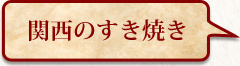 関西のすき焼き